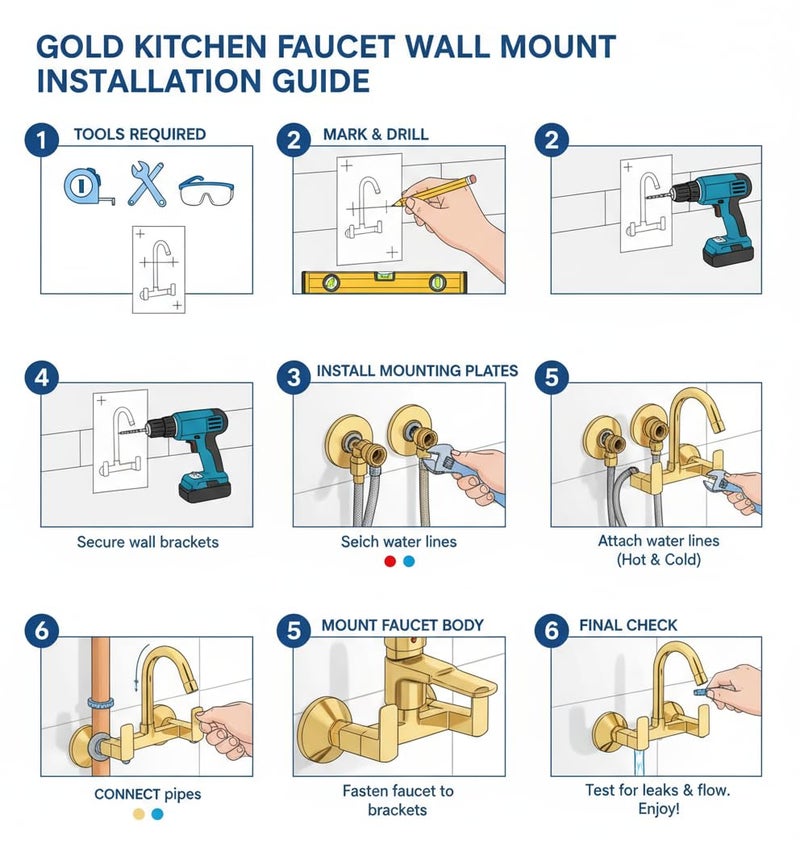 GOLD KITCHEN FAUCET WALL MOUNT INSTALLATION GUIDE

1 TOOLS REQUIRED

2 MARK & DRILL

2

4

Secure wall brackets

3 INSTALL MOUNTING PLATES

Seich water lines

5

Attach water lines (Hot & Cold)

6

CONNECT pipes

5 MOUNT FAUCET BODY

Fasten faucet to brackets

6 FINAL CHECK

Test for leaks & flow. Enjoy!